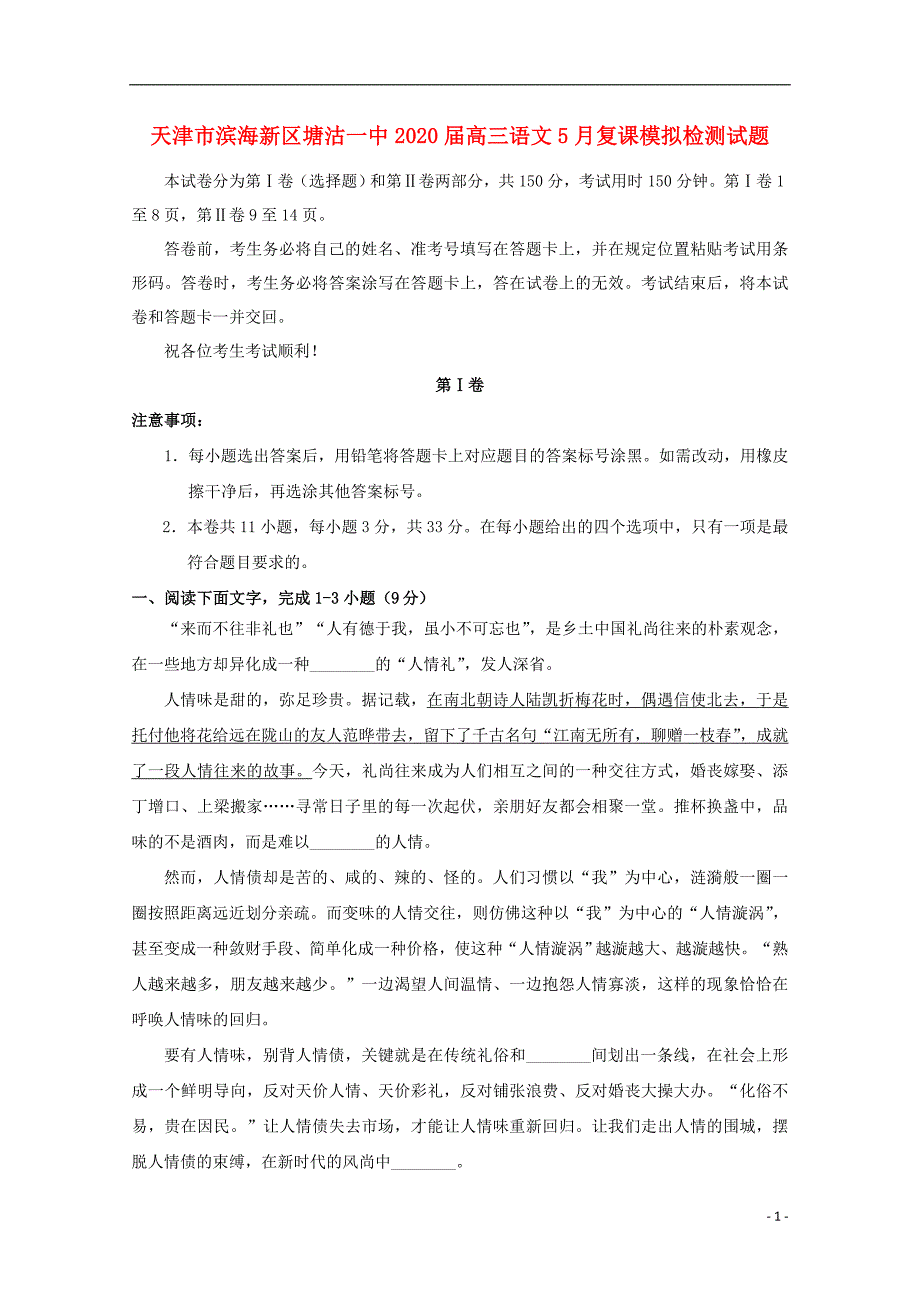 天津市滨海新区塘沽一中2020届高三语文5月复课模拟检测试题

本试卷分为第Ⅰ卷（选择题）和第Ⅱ卷两部分，共150分，考试用时150分钟。第Ⅰ卷1至8页，第Ⅱ卷9至14页。

答卷前，考生务必将自己的姓名、准考号填写在答题卡上，并在规定位置粘贴考试用条形码。答卷时，考生务必将答案涂写在答题卡上，答在试卷上的无效。考试结束后，将本试卷和答题卡一并交回。

祝各位考生考试顺利！

第Ⅰ卷

注意事项：

1. 每小题选出答案后，用铅笔将答题卡上对应题目的答案标号涂黑。如需改动，用橡皮擦干净后，再选涂其他答案标号。

2. 本卷共11小题，每小题3分，共33分。在每小题给出的四个选项中，只有一项是最符合题目要求的。

一、阅读下面文字，完成1-3小题（9分）

“来而不往非礼也”“人有德于我，虽小不可忘也”，是乡土中国礼尚往来的朴素观念，在一些地方却异化成一种________的“人情礼”，发人深省。

人情味是甜的，弥足珍贵。据记载，在南北朝诗人陆凯折梅花时，偶遇信使北去，于是托付他将花给远在陇山的友人范晔带去，留下了千古名句“江南无所有，聊赠一枝春”，成就了一段人情往来的故事。今天，礼尚往来成为人们相互之间的一种交往方式，婚丧嫁娶、添丁增口、上梁搬家……寻常日子里的每一次起伏，亲朋好友都会相聚一堂。推杯换盏中，品味的不是酒肉，而是难以________的人情。

然而，人情债却是苦的、咸的、辣的、怪的。人们习惯以“我”为中心，涟漪般一圈一圈按照距离远近划分亲疏。而变味的人情交往，则仿佛这种以“我”为中心的“人情漩涡”，甚至变成一种敛财手段、简单化成一种价格，使这种“人情漩涡”越漩越大、越漩越快。“熟人越来越多，朋友越来越少。”一边渴望人间温情、一边抱怨人情寡淡，这样的现象恰恰在呼唤人情味的回归。

要有人情味，别背人情债，关键就是在传统礼俗和________间划出一条线，在社会上形成一个鲜明导向，反对天价人情、天价彩礼，反对铺张浪费、反对婚丧大操大办。“化俗不易，贵在因民。”让人情债失去市场，才能让人情味重新回归。让我们走出人情的围城，摆脱人情债的束缚，在新时代的风尚中________。

- 1 -